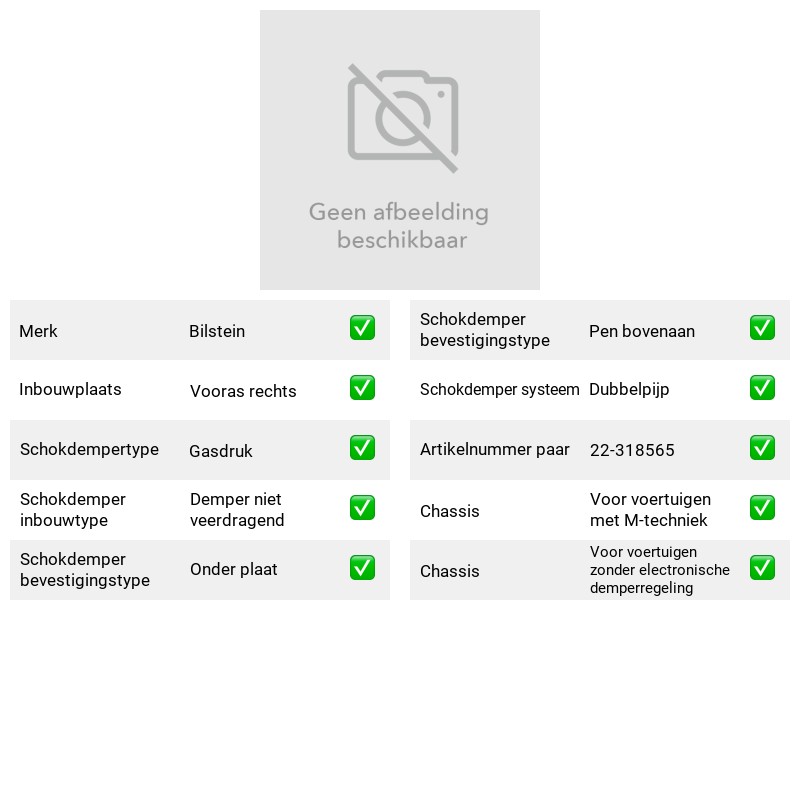 Geen afbeelding beschikbaar

Merk Bilstein ☑

Inbouwplaats Vooras rechts ☑

Schokdempertype Gasdruk ☑

Schokdemper inbouwtype Demper niet veerdragend ☑

Schokdemper bevestigingstype Onder plaat ☑

Schokdemper bevestigingstype Pen bovenaan ☑

Schokdemper systeem Dubbelpijp ☑

Artikelnummer paar 22-318565 ☑

Chassis Voor voertuigen met M-techniek ☑

Chassis Voor voertuigen zonder electronische demperregeling ☑